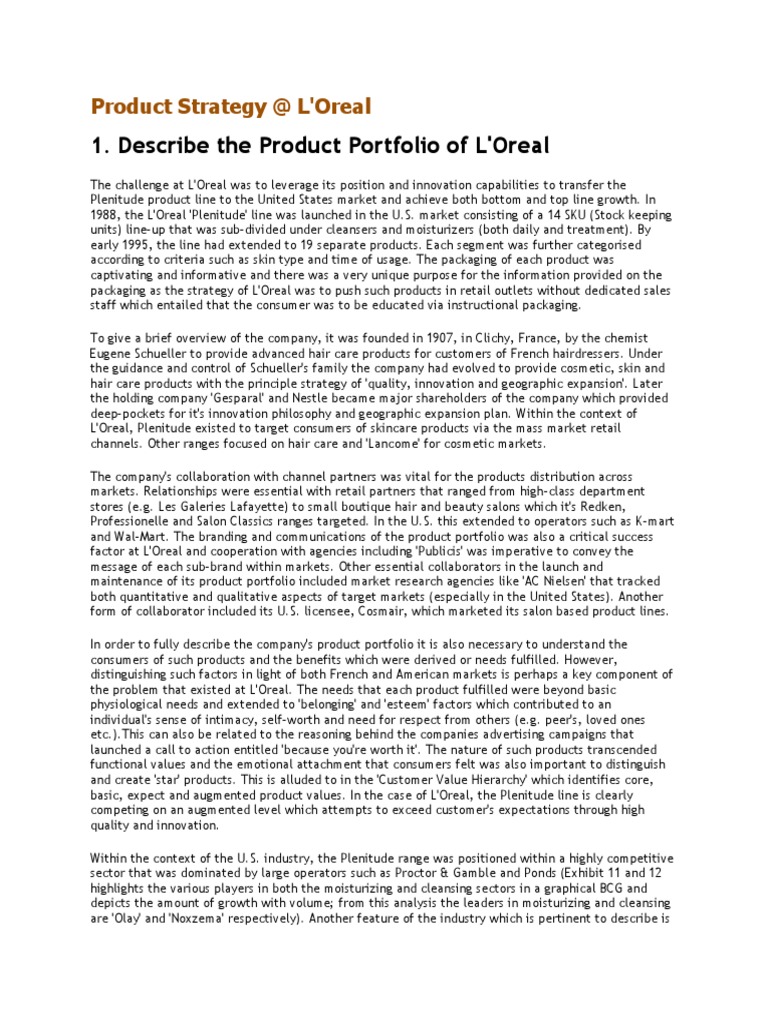 Product Strategy @ L'Oreal

1. Describe the Product Portfolio of L'Oreal

The challenge at L'Oreal was to leverage its position and innovation capabilities to transfer the Plenitude product line to the United States market and achieve both bottom and top line growth. In 1988, the L'Oreal 'Plenitude' line was launched in the U.S. market consisting of a 14 SKU (Stock keeping units) line-up that was sub-divided under cleansers and moisturizers (both daily and treatment). By early 1995, the line had extended to 19 separate products. Each segment was further categorised according to criteria such as skin type and time of usage. The packaging of each product was captivating and informative and there was a very unique purpose for the information provided on the packaging as the strategy of L'Oreal was to push such products in retail outlets without dedicated sales staff which entailed that the consumer was to be educated via instructional packaging.

To give a brief overview of the company, it was founded in 1907, in Clichy, France, by the chemist Eugene Schueller to provide advanced hair care products for customers of French hairdressers. Under the guidance and control of Schueller's family the company had evolved to provide cosmetic, skin and hair care products with the principle strategy of 'quality, innovation and geographic expansion'. Later the holding company 'Gesparal' and Nestle became major shareholders of the company which provided deep-pockets for it's innovation philosophy and geographic expansion plan. Within the context of L'Oreal, Plenitude existed to target consumers of skincare products via the mass market retail channels. Other ranges focused on hair care and 'Lancome' for cosmetic markets.

The company's collaboration with channel partners was vital for the products distribution across markets. Relationships were essential with retail partners that ranged from high-class department stores (e.g. Les Galeries Lafayette) to small boutique hair and beauty salons which it's Redken, Professionelle and Salon Classics ranges targeted. In the U.S. this extended to operators such as K-mart and Wal-Mart. The branding and communications of the product portfolio was also a critical success factor at L'Oreal and cooperation with agencies including 'Publicis' was imperative to convey the message of each sub-brand within markets. Other essential collaborators in the launch and maintenance of its product portfolio included market research agencies like 'AC Nielsen' that tracked both quantitative and qualitative aspects of target markets (especially in the United States). Another form of collaborator included its U.S. licensee, Cosmair, which marketed its salon based product lines.

In order to fully describe the company's product portfolio it is also necessary to understand the consumers of such products and the benefits which were derived or needs fulfilled. However, distinguishing such factors in light of both French and American markets is perhaps a key component of the problem that existed at L'Oreal. The needs that each product fulfilled were beyond basic physiological needs and extended to 'belonging' and 'esteem' factors which contributed to an individual's sense of intimacy, self-worth and need for respect from others (e.g. peer's, loved ones etc.).This can also be related to the reasoning behind the companies advertising campaigns that launched a call to action entitled 'because you're worth it'. The nature of such products transcended functional values and the emotional attachment that consumers felt was also important to distinguish and create 'star' products. This is alluded to in the 'Customer Value Hierarchy' which identifies core, basic, expect and augmented product values. In the case of L'Oreal, the Plenitude line is clearly competing on an augmented level which attempts to exceed customer's expectations through high quality and innovation.

Within the context of the U.S. industry, the Plenitude range was positioned within a highly competitive sector that was dominated by large operators such as Proctor & Gamble and Ponds (Exhibit 11 and 12 highlights the various players in both the moisturizing and cleansing sectors in a graphical BCG and depicts the amount of growth with volume; from this analysis the leaders in moisturizing and cleansing are 'Olay' and 'Noxzema' respectively). Another feature of the industry which is pertinent to describe is